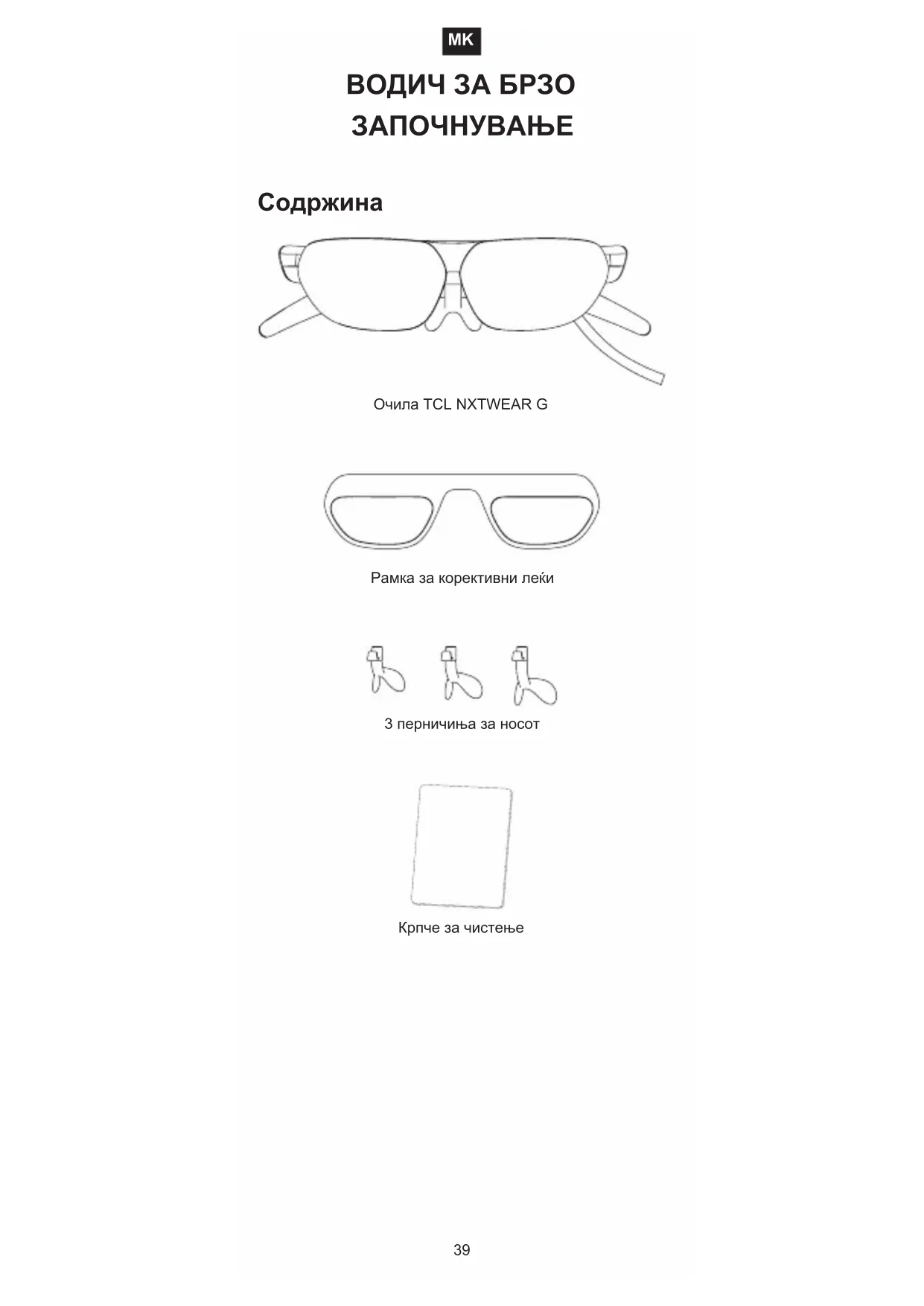 MK

ВОДИЧ ЗА БРЗО ЗАПОЧНУВАЊЕ

Содржина

Очила TCL NXTWEAR G

Рамка за корективни леќи

3 перничиња за носот

Крпче за чистење

39